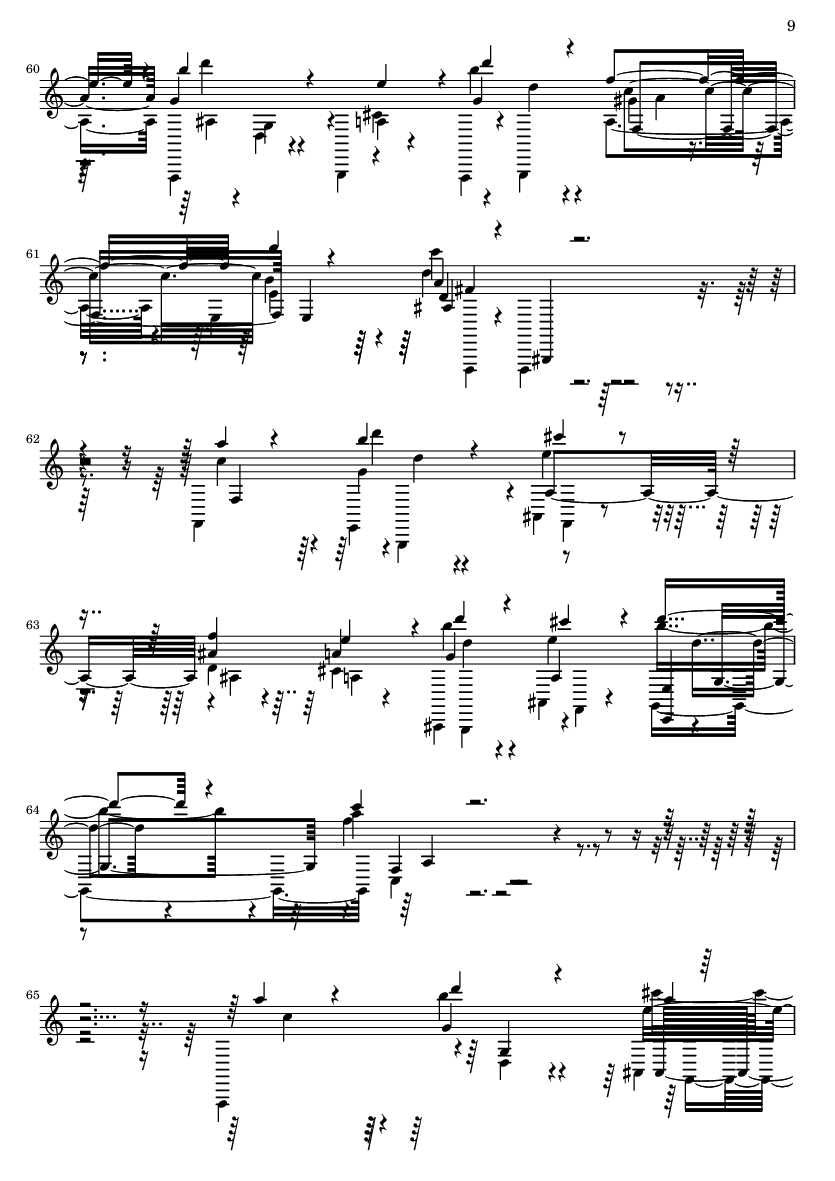 9

60

61

62

63

64

65